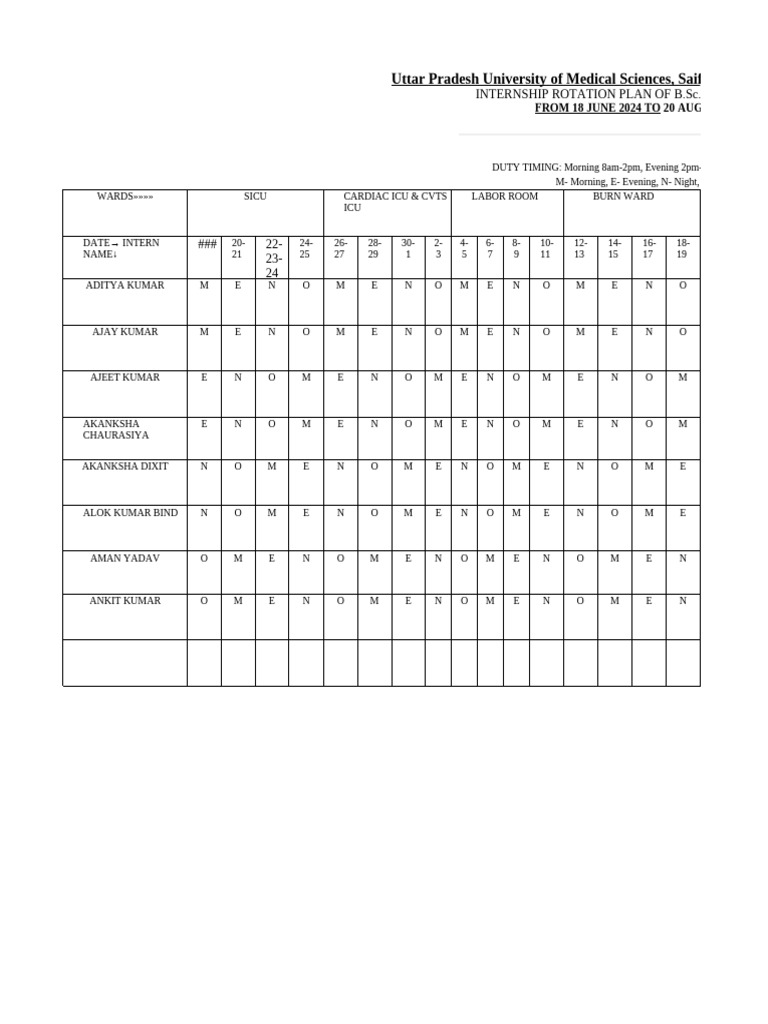 Uttar Pradesh University of Medical Sciences, Saif
INTERNSHIP ROTATION PLAN OF B.Sc.
FROM 18 JUNE 2024 TO 20 AUG

DUTY TIMING: Morning 8am-2pm, Evening 2pm-
M- Morning, E- Evening, N- Night,

| WARDS»»»» | SICU | | | | CARDIAC ICU & CVTS ICU | | | | LABOR ROOM | | | | BURN WARD | | | |
|---|---|---|---|---|---|---|---|---|---|---|---|---|---|---|---|---|
| DATE→ INTERN NAME↓ | ### | 20-21 | 22-23-24 | 24-25 | 26-27 | 28-29 | 30-1 | 2-3 | 4-5 | 6-7 | 8-9 | 10-11 | 12-13 | 14-15 | 16-17 | 18-19 |
| ADITYA KUMAR | M | E | N | O | M | E | N | O | M | E | N | O | M | E | N | O |
| AJAY KUMAR | M | E | N | O | M | E | N | O | M | E | N | O | M | E | N | O |
| AJEET KUMAR | E | N | O | M | E | N | O | M | E | N | O | M | E | N | O | M |
| AKANKSHA CHAURASIYA | E | N | O | M | E | N | O | M | E | N | O | M | E | N | O | M |
| AKANKSHA DIXIT | N | O | M | E | N | O | M | E | N | O | M | E | N | O | M | E |
| ALOK KUMAR BIND | N | O | M | E | N | O | M | E | N | O | M | E | N | O | M | E |
| AMAN YADAV | O | M | E | N | O | M | E | N | O | M | E | N | O | M | E | N |
| ANKIT KUMAR | O | M | E | N | O | M | E | N | O | M | E | N | O | M | E | N |
| | | | | | | | | | | | | | | | | |